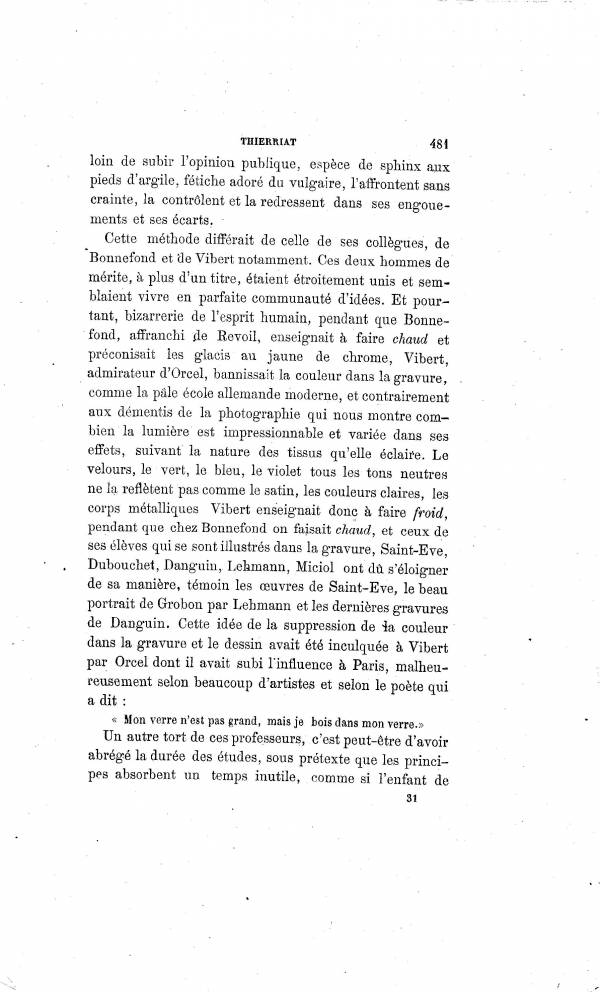 THIERRIAT 481

loin de subir l'opinion publique, espèce de sphinx aux pieds d'argile, fétiche adoré du vulgaire, l'affrontent sans crainte, la contrôlent et la redressent dans ses engouements et ses écarts.

Cette méthode différait de celle de ses collègues, de Bonnefond et de Vibert notamment. Ces deux hommes de mérite, à plus d'un titre, étaient étroitement unis et semblaient vivre en parfaite communauté d'idées. Et pourtant, bizarrerie de l'esprit humain, pendant que Bonnefond, affranchi de Revoil, enseignait à faire chaud et préconisait les glacis au jaune de chrome, Vibert, admirateur d'Orcel, bannissait la couleur dans la gravure, comme la pâle école allemande moderne, et contrairement aux démentis de la photographie qui nous montre combien la lumière est impressionnable et variée dans ses effets, suivant la nature des tissus qu'elle éclaire. Le velours, le vert, le bleu, le violet tous les tons neutres ne la reflètent pas comme le satin, les couleurs claires, les corps métalliques Vibert enseignait donc à faire froid, pendant que chez Bonnefond on faisait chaud, et ceux de ses élèves qui se sont illustrés dans la gravure, Saint-Eve, Dubouchet, Danguin, Lehmann, Miciol ont dû s'éloigner de sa manière, témoin les œuvres de Saint-Eve, le beau portrait de Grobon par Lehmann et les dernières gravures de Danguin. Cette idée de la suppression de la couleur dans la gravure et le dessin avait été inculquée à Vibert par Orcel dont il avait subi l'influence à Paris, malheureusement selon beaucoup d'artistes et selon le poète qui a dit :

« Mon verre n'est pas grand, mais je bois dans mon verre.»

Un autre tort de ces professeurs, c'est peut-être d'avoir abrégé la durée des études, sous prétexte que les principes absorbent un temps inutile, comme si l'enfant de

31